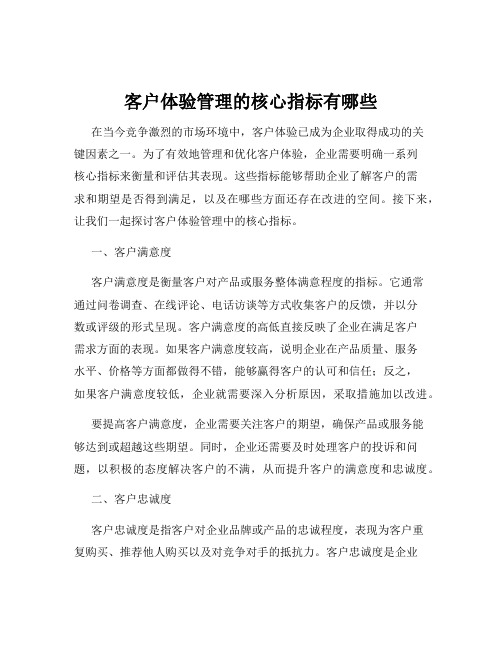 客户体验管理的核心指标有哪些

在当今竞争激烈的市场环境中，客户体验已成为企业取得成功的关键因素之一。为了有效地管理和优化客户体验，企业需要明确一系列核心指标来衡量和评估其表现。这些指标能够帮助企业了解客户的需求和期望是否得到满足，以及在哪些方面还存在改进的空间。接下来，让我们一起探讨客户体验管理中的核心指标。

一、客户满意度

客户满意度是衡量客户对产品或服务整体满意程度的指标。它通常通过问卷调查、在线评论、电话访谈等方式收集客户的反馈，并以分数或评级的形式呈现。客户满意度的高低直接反映了企业在满足客户需求方面的表现。如果客户满意度较高，说明企业在产品质量、服务水平、价格等方面都做得不错，能够赢得客户的认可和信任；反之，如果客户满意度较低，企业就需要深入分析原因，采取措施加以改进。

要提高客户满意度，企业需要关注客户的期望，确保产品或服务能够达到或超越这些期望。同时，企业还需要及时处理客户的投诉和问题，以积极的态度解决客户的不满，从而提升客户的满意度和忠诚度。

二、客户忠诚度

客户忠诚度是指客户对企业品牌或产品的忠诚程度，表现为客户重复购买、推荐他人购买以及对竞争对手的抵抗力。客户忠诚度是企业